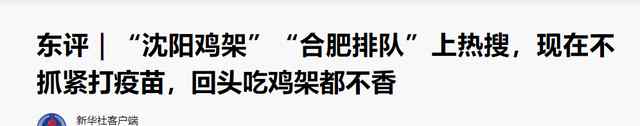 东评｜“沈阳鸡架”“合肥排队”上热搜，现在不抓紧打疫苗，回头吃鸡架都不香

新华社客户端